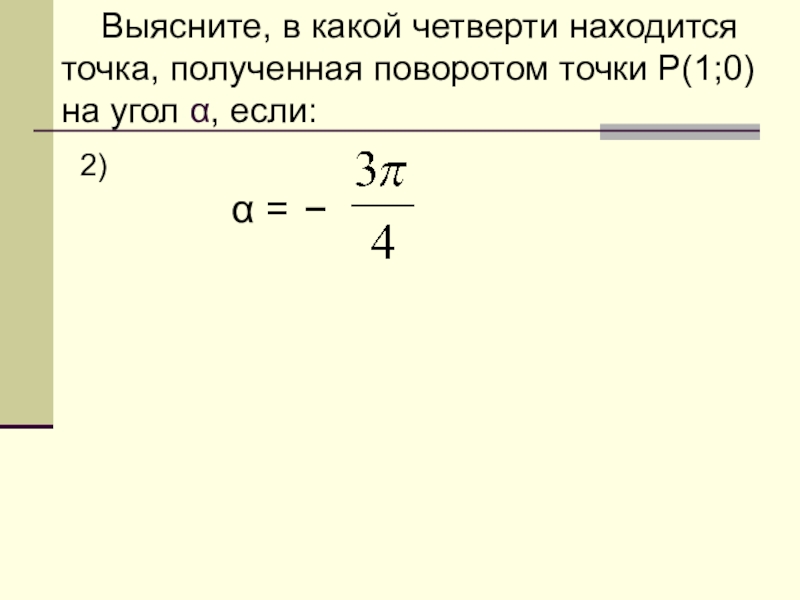 Выясните, в какой четверти находится точка, полученная поворотом точки P(1;0) на угол α, если:

2)

$\alpha = -\frac{3\pi}{4}$